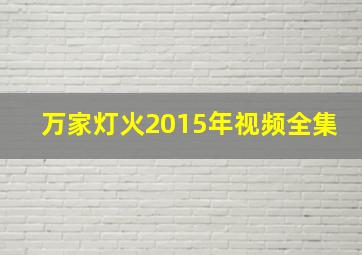 万家灯火2015年视频全集